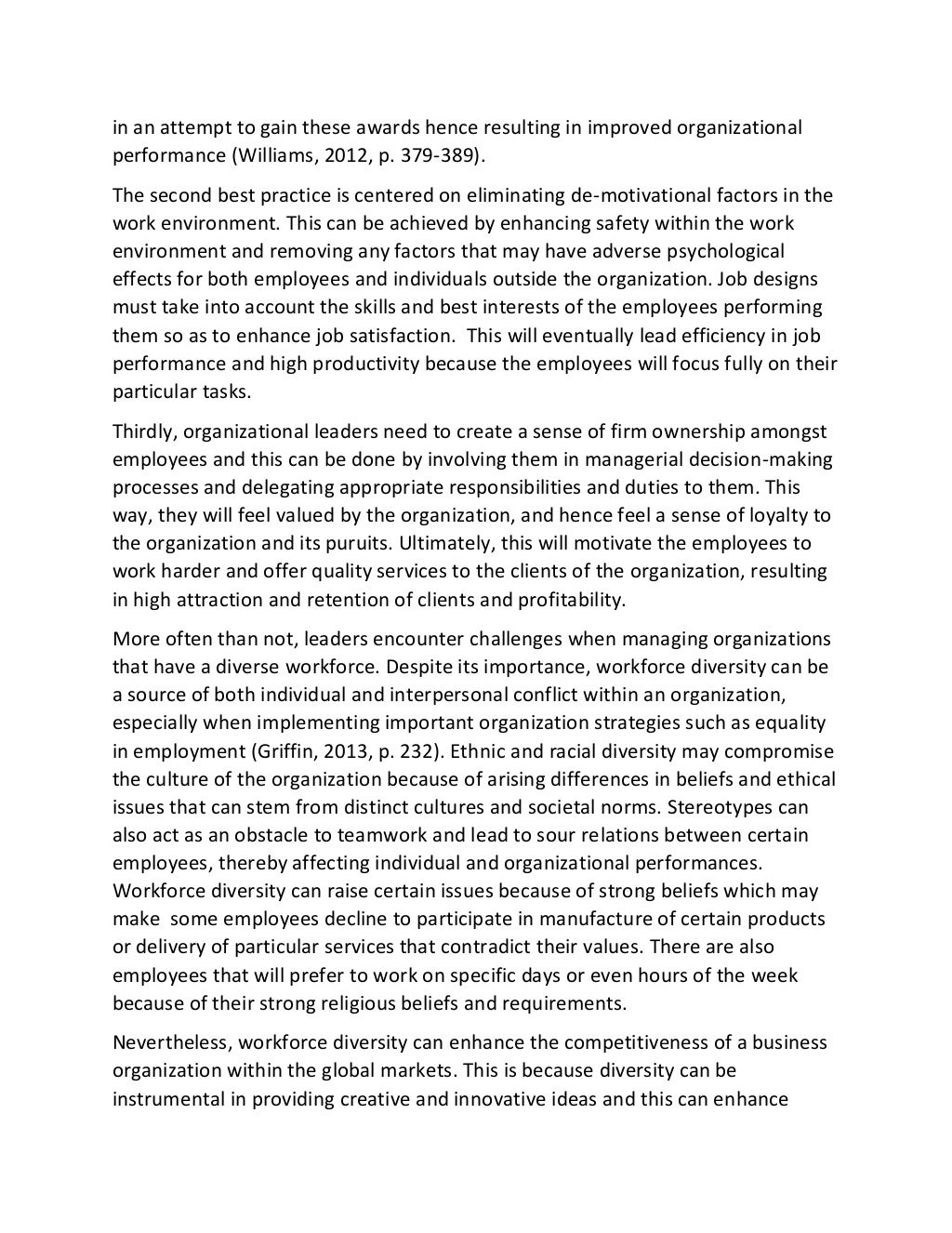 in an attempt to gain these awards hence resulting in improved organizational performance (Williams, 2012, p. 379-389).

The second best practice is centered on eliminating de-motivational factors in the work environment. This can be achieved by enhancing safety within the work environment and removing any factors that may have adverse psychological effects for both employees and individuals outside the organization. Job designs must take into account the skills and best interests of the employees performing them so as to enhance job satisfaction. This will eventually lead efficiency in job performance and high productivity because the employees will focus fully on their particular tasks.

Thirdly, organizational leaders need to create a sense of firm ownership amongst employees and this can be done by involving them in managerial decision-making processes and delegating appropriate responsibilities and duties to them. This way, they will feel valued by the organization, and hence feel a sense of loyalty to the organization and its puruits. Ultimately, this will motivate the employees to work harder and offer quality services to the clients of the organization, resulting in high attraction and retention of clients and profitability.

More often than not, leaders encounter challenges when managing organizations that have a diverse workforce. Despite its importance, workforce diversity can be a source of both individual and interpersonal conflict within an organization, especially when implementing important organization strategies such as equality in employment (Griffin, 2013, p. 232). Ethnic and racial diversity may compromise the culture of the organization because of arising differences in beliefs and ethical issues that can stem from distinct cultures and societal norms. Stereotypes can also act as an obstacle to teamwork and lead to sour relations between certain employees, thereby affecting individual and organizational performances. Workforce diversity can raise certain issues because of strong beliefs which may make some employees decline to participate in manufacture of certain products or delivery of particular services that contradict their values. There are also employees that will prefer to work on specific days or even hours of the week because of their strong religious beliefs and requirements.

Nevertheless, workforce diversity can enhance the competitiveness of a business organization within the global markets. This is because diversity can be instrumental in providing creative and innovative ideas and this can enhance